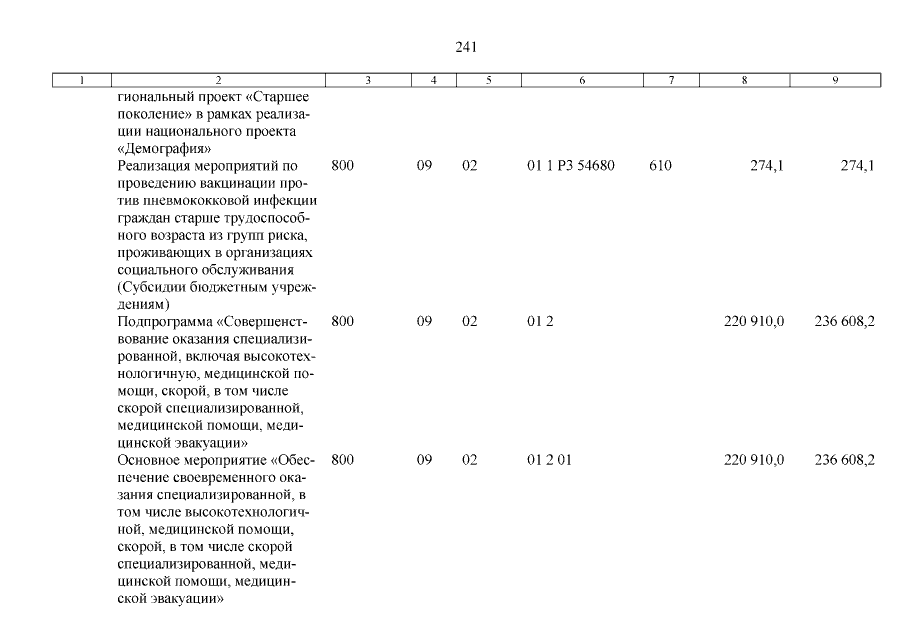 241

| 1 | 2 | 3 | 4 | 5 | 6 | 7 | 8 | 9 |
|---|---|---|---|---|---|---|---|---|
| | гиональный проект «Старшее поколение» в рамках реализации национального проекта «Демография» | | | | | | | |
| | Реализация мероприятий по проведению вакцинации против пневмококковой инфекции граждан старше трудоспособного возраста из групп риска, проживающих в организациях социального обслуживания (Субсидии бюджетным учреждениям) | 800 | 09 | 02 | 01 1 P3 54680 | 610 | 274,1 | 274,1 |
| | Подпрограмма «Совершенствование оказания специализированной, включая высокотехнологичную, медицинской помощи, скорой, в том числе скорой специализированной, медицинской помощи, медицинской эвакуации» | 800 | 09 | 02 | 01 2 | | 220 910,0 | 236 608,2 |
| | Основное мероприятие «Обеспечение своевременного оказания специализированной, в том числе высокотехнологичной, медицинской помощи, скорой, в том числе скорой специализированной, медицинской помощи, медицинской эвакуации» | 800 | 09 | 02 | 01 2 01 | | 220 910,0 | 236 608,2 |